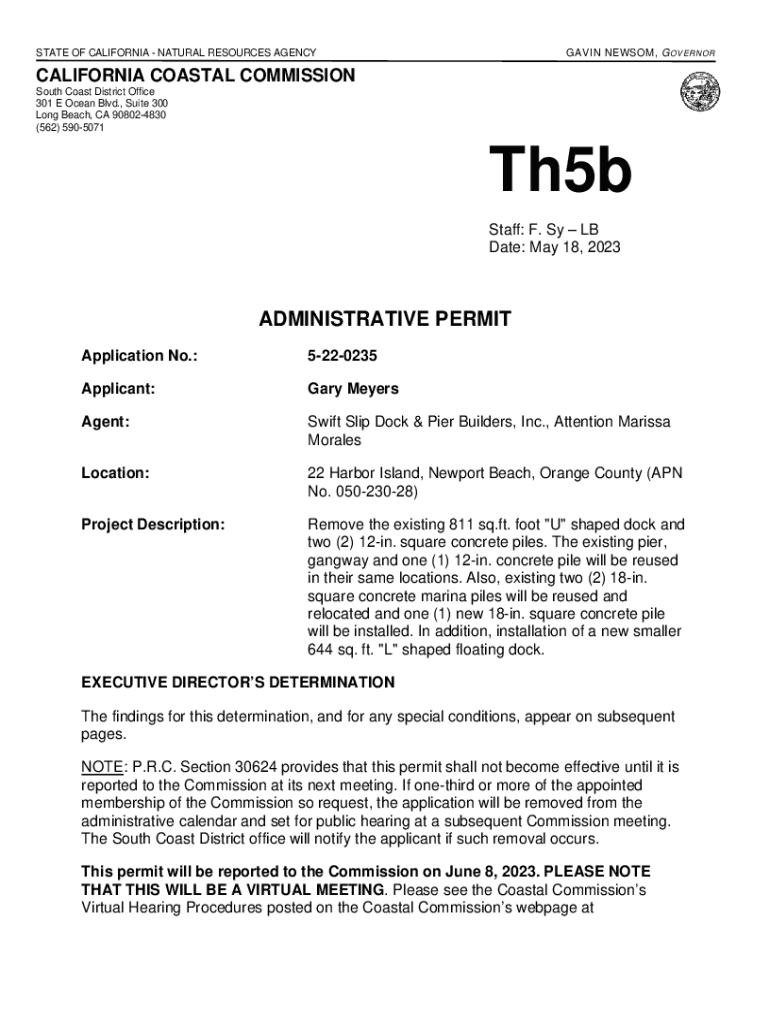 STATE OF CALIFORNIA - NATURAL RESOURCES AGENCY

GAVIN NEWSOM, GOVERNOR

CALIFORNIA COASTAL COMMISSION
South Coast District Office
301 E Ocean Blvd., Suite 300
Long Beach, CA 90802-4830
(562) 590-5071

Th5b

Staff: F. Sy – LB
Date: May 18, 2023

ADMINISTRATIVE PERMIT

Application No.: 5-22-0235

Applicant: Gary Meyers

Agent: Swift Slip Dock & Pier Builders, Inc., Attention Marissa Morales

Location: 22 Harbor Island, Newport Beach, Orange County (APN No. 050-230-28)

Project Description: Remove the existing 811 sq.ft. foot "U" shaped dock and two (2) 12-in. square concrete piles. The existing pier, gangway and one (1) 12-in. concrete pile will be reused in their same locations. Also, existing two (2) 18-in. square concrete marina piles will be reused and relocated and one (1) new 18-in. square concrete pile will be installed. In addition, installation of a new smaller 644 sq. ft. "L" shaped floating dock.

EXECUTIVE DIRECTOR'S DETERMINATION

The findings for this determination, and for any special conditions, appear on subsequent pages.

NOTE: P.R.C. Section 30624 provides that this permit shall not become effective until it is reported to the Commission at its next meeting. If one-third or more of the appointed membership of the Commission so request, the application will be removed from the administrative calendar and set for public hearing at a subsequent Commission meeting. The South Coast District office will notify the applicant if such removal occurs.

This permit will be reported to the Commission on June 8, 2023. PLEASE NOTE THAT THIS WILL BE A VIRTUAL MEETING. Please see the Coastal Commission's Virtual Hearing Procedures posted on the Coastal Commission's webpage at